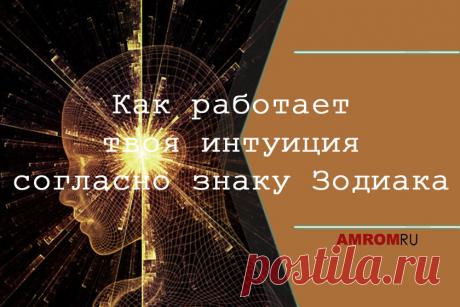 Как работает твоя интуиция согласно знаку Зодиака

AMROMRU

postila.ru